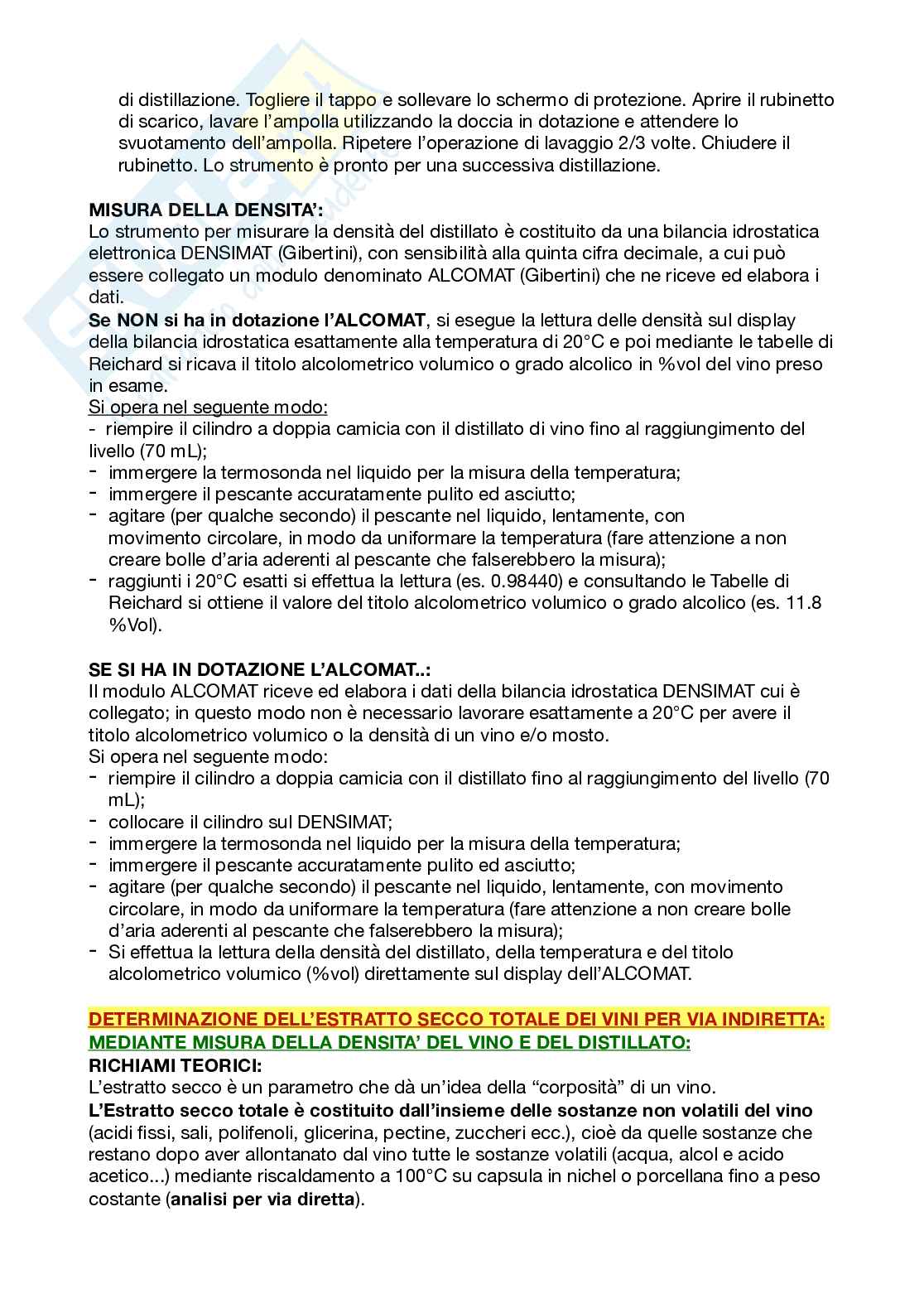 di distillazione. Togliere il tappo e sollevare lo schermo di protezione. Aprire il rubinetto di scarico, lavare l'ampolla utilizzando la doccia in dotazione e attendere lo svuotamento dell'ampolla. Ripetere l'operazione di lavaggio 2/3 volte. Chiudere il rubinetto. Lo strumento è pronto per una successiva distillazione.

MISURA DELLA DENSITA':
Lo strumento per misurare la densità del distillato è costituito da una bilancia idrostatica elettronica DENSIMAT (Gibertini), con sensibilità alla quinta cifra decimale, a cui può essere collegato un modulo denominato ALCOMAT (Gibertini) che ne riceve ed elabora i dati.
Se NON si ha in dotazione l'ALCOMAT, si esegue la lettura delle densità sul display della bilancia idrostatica esattamente alla temperatura di 20°C e poi mediante le tabelle di Reichard si ricava il titolo alcolometrico volumico o grado alcolico in %vol del vino preso in esame.
Si opera nel seguente modo:
- riempire il cilindro a doppia camicia con il distillato di vino fino al raggiungimento del livello (70 mL);
- immergere la termosonda nel liquido per la misura della temperatura;
- immergere il pescante accuratamente pulito ed asciutto;
- agitare (per qualche secondo) il pescante nel liquido, lentamente, con movimento circolare, in modo da uniformare la temperatura (fare attenzione a non creare bolle d'aria aderenti al pescante che falserebbero la misura);
- raggiunti i 20°C esatti si effettua la lettura (es. 0.98440) e consultando le Tabelle di Reichard si ottiene il valore del titolo alcolometrico volumico o grado alcolico (es. 11.8 %Vol).

SE SI HA IN DOTAZIONE L'ALCOMAT..:
Il modulo ALCOMAT riceve ed elabora i dati della bilancia idrostatica DENSIMAT cui è collegato; in questo modo non è necessario lavorare esattamente a 20°C per avere il titolo alcolometrico volumico o la densità di un vino e/o mosto.
Si opera nel seguente modo:
- riempire il cilindro a doppia camicia con il distillato fino al raggiungimento del livello (70 mL);
- collocare il cilindro sul DENSIMAT;
- immergere la termosonda nel liquido per la misura della temperatura;
- immergere il pescante accuratamente pulito ed asciutto;
- agitare (per qualche secondo) il pescante nel liquido, lentamente, con movimento circolare, in modo da uniformare la temperatura (fare attenzione a non creare bolle d'aria aderenti al pescante che falserebbero la misura);
- Si effettua la lettura della densità del distillato, della temperatura e del titolo alcolometrico volumico (%vol) direttamente sul display dell'ALCOMAT.

DETERMINAZIONE DELL'ESTRATTO SECCO TOTALE DEI VINI PER VIA INDIRETTA:
MEDIANTE MISURA DELLA DENSITA' DEL VINO E DEL DISTILLATO:
RICHIAMI TEORICI:
L'estratto secco è un parametro che dà un'idea della "corposità" di un vino.
L'Estratto secco totale è costituito dall'insieme delle sostanze non volatili del vino (acidi fissi, sali, polifenoli, glicerina, pectine, zuccheri ecc.), cioè da quelle sostanze che restano dopo aver allontanato dal vino tutte le sostanze volatili (acqua, alcol e acido acetico...) mediante riscaldamento a 100°C su capsula in nichel o porcellana fino a peso costante (analisi per via diretta).